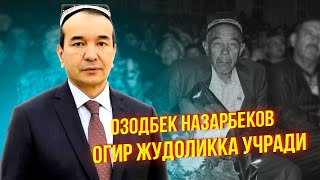 ОЗОДБЕК НАЗАРБЕКОВ
ОГИР ЖУДОЛИККА УЧРАДИ